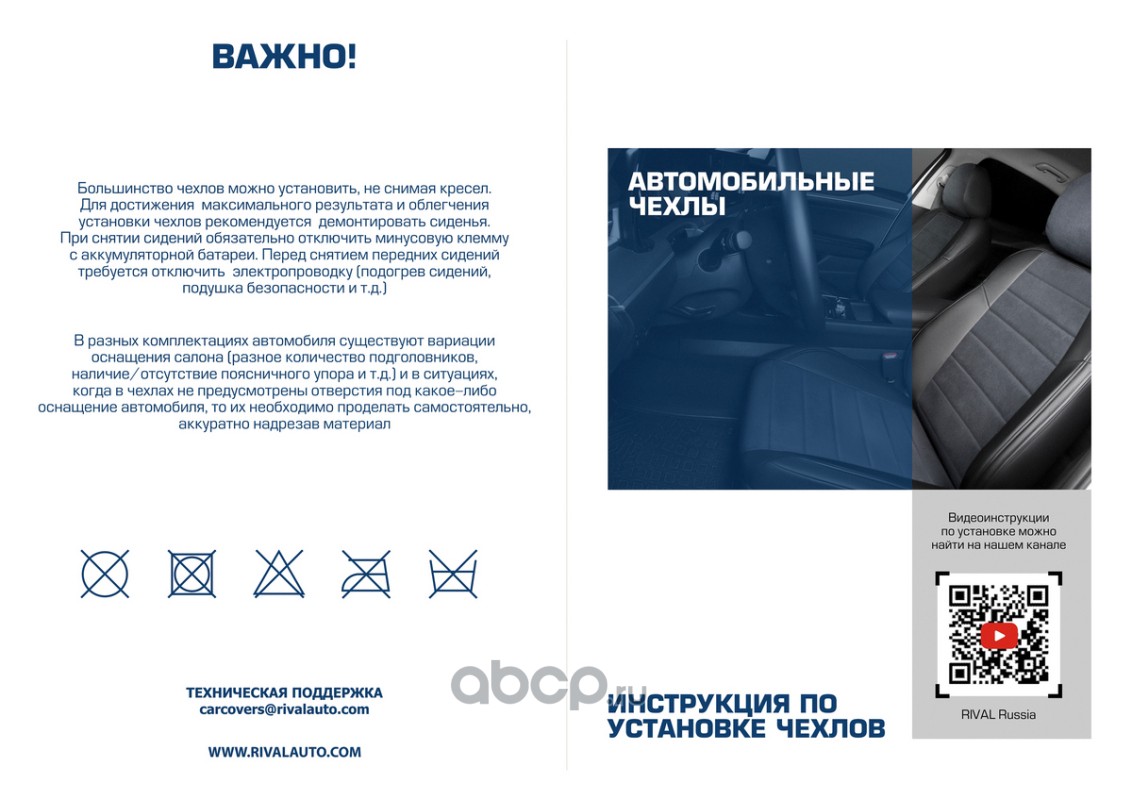 ВАЖНО!

Большинство чехлов можно установить, не снимая кресел. Для достижения максимального результата и облегчения установки чехлов рекомендуется демонтировать сиденья. При снятии сидений обязательно отключить минусовую клемму с аккумуляторной батареи. Перед снятием передних сидений требуется отключить электропроводку (подогрев сидений, подушка безопасности и т.д.)

В разных комплектациях автомобиля существуют вариации оснащения салона (разное количество подголовников, наличие/отсутствие поясничного упора и т.д.) и в ситуациях, когда в чехлах не предусмотрены отверстия под какое-либо оснащение автомобиля, то их необходимо проделать самостоятельно, аккуратно надрезав материал

ТЕХНИЧЕСКАЯ ПОДДЕРЖКА
carcovers@rivalauto.com

WWW.RIVALAUTO.COM

abcp.ru

АВТОМОБИЛЬНЫЕ ЧЕХЛЫ

Видеоинструкции по установке можно найти на нашем канале

RIVAL Russia

ИНСТРУКЦИЯ ПО УСТАНОВКЕ ЧЕХЛОВ